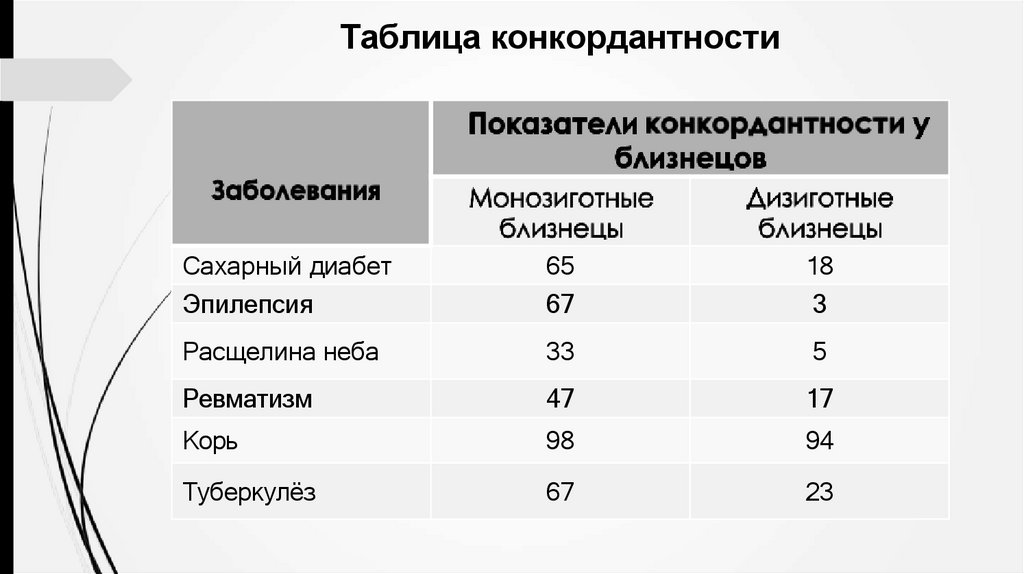 Таблица конкордантности

| Заболевания | Показатели конкордантности у близнецов | |
|---|---|---|
| | Монозиготные близнецы | Дизиготные близнецы |
| Сахарный диабет | 65 | 18 |
| Эпилепсия | 67 | 3 |
| Расщелина неба | 33 | 5 |
| Ревматизм | 47 | 17 |
| Корь | 98 | 94 |
| Туберкулёз | 67 | 23 |